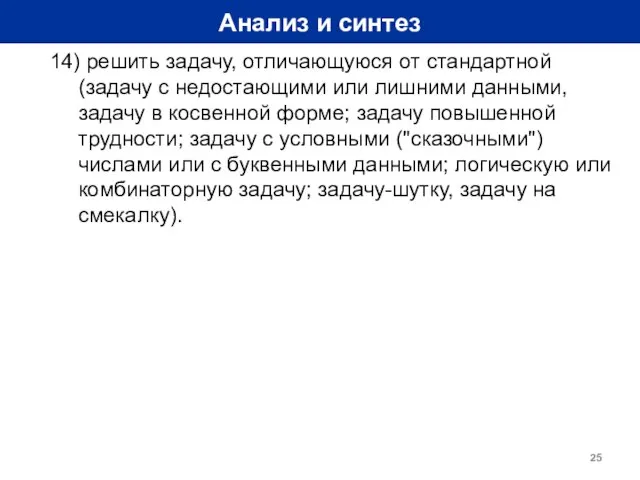 Анализ и синтез

14) решить задачу, отличающуюся от стандартной (задачу с недостающими или лишними данными, задачу в косвенной форме; задачу повышенной трудности; задачу с условными ("сказочными") числами или с буквенными данными; логическую или комбинаторную задачу; задачу-шутку, задачу на смекалку).

25